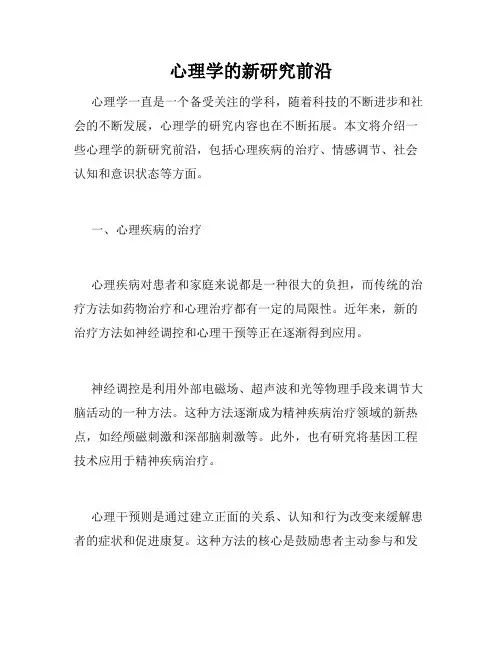 心理学的新研究前沿

心理学一直是一个备受关注的学科，随着科技的不断进步和社会的不断发展，心理学的研究内容也在不断拓展。本文将介绍一些心理学的新研究前沿，包括心理疾病的治疗、情感调节、社会认知和意识状态等方面。

一、心理疾病的治疗

心理疾病对患者和家庭来说都是一种很大的负担，而传统的治疗方法如药物治疗和心理治疗都有一定的局限性。近年来，新的治疗方法如神经调控和心理干预等正在逐渐得到应用。

神经调控是利用外部电磁场、超声波和光等物理手段来调节大脑活动的一种方法。这种方法逐渐成为精神疾病治疗领域的新热点，如经颅磁刺激和深部脑刺激等。此外，也有研究将基因工程技术应用于精神疾病治疗。

心理干预则是通过建立正面的关系、认知和行为改变来缓解患者的症状和促进康复。这种方法的核心是鼓励患者主动参与和发